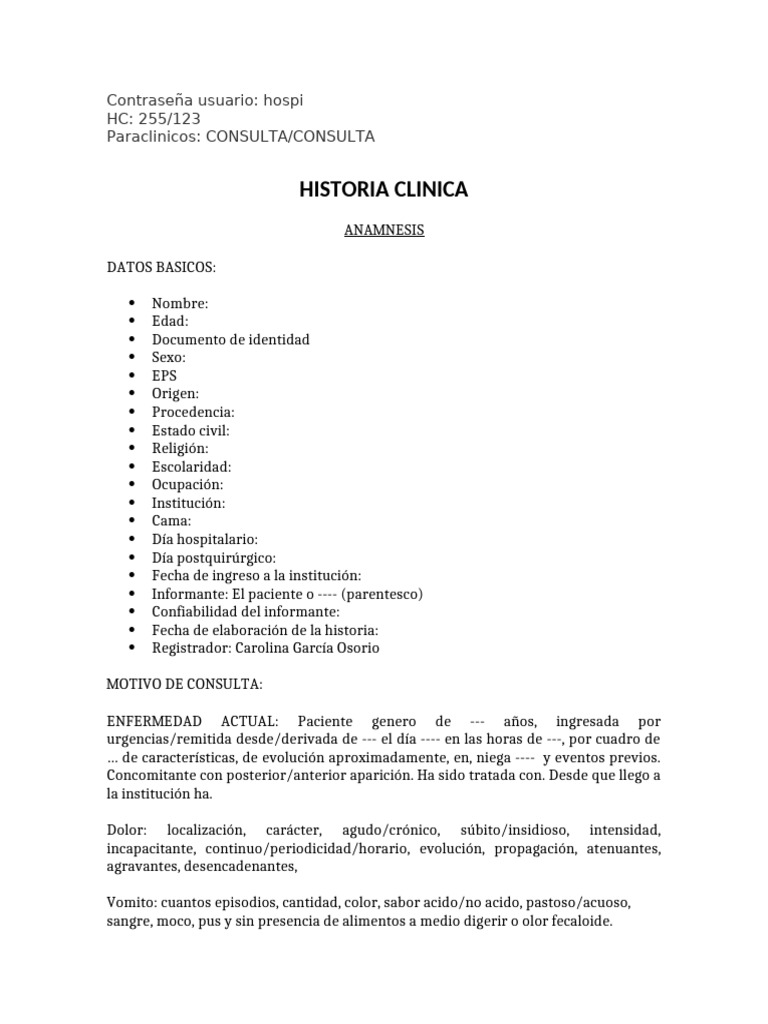 Contraseña usuario: hospi
HC: 255/123
Paraclinicos: CONSULTA/CONSULTA

HISTORIA CLINICA

ANAMNESIS

DATOS BASICOS:

- Nombre:
- Edad:
- Documento de identidad
- Sexo:
- EPS
- Origen:
- Procedencia:
- Estado civil:
- Religión:
- Escolaridad:
- Ocupación:
- Institución:
- Cama:
- Día hospitalario:
- Día postquirúrgico:
- Fecha de ingreso a la institución:
- Informante: El paciente o ---- (parentesco)
- Confiabilidad del informante:
- Fecha de elaboración de la historia:
- Registrador: Carolina García Osorio

MOTIVO DE CONSULTA:

ENFERMEDAD ACTUAL: Paciente genero de --- años, ingresada por urgencias/remitida desde/derivada de --- el día ---- en las horas de ---, por cuadro de … de características, de evolución aproximadamente, en, niega ---- y eventos previos. Concomitante con posterior/anterior aparición. Ha sido tratada con. Desde que llego a la institución ha.

Dolor: localización, carácter, agudo/crónico, súbito/insidioso, intensidad, incapacitante, continuo/periodicidad/horario, evolución, propagación, atenuantes, agravantes, desencadenantes,

Vomito: cuantos episodios, cantidad, color, sabor acido/no acido, pastoso/acuoso, sangre, moco, pus y sin presencia de alimentos a medio digerir o olor fecaloide.